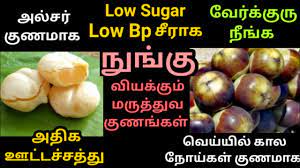 அல்சர் குணமாக

Low Sugar
Low Bp சீராக

வேர்க்குரு நீங்க

நுங்கு

வியக்கும் மருத்துவ குணங்கள்

அதிக ஊட்டச்சத்து

வெய்யில் கால நோய்கள் குணமாக